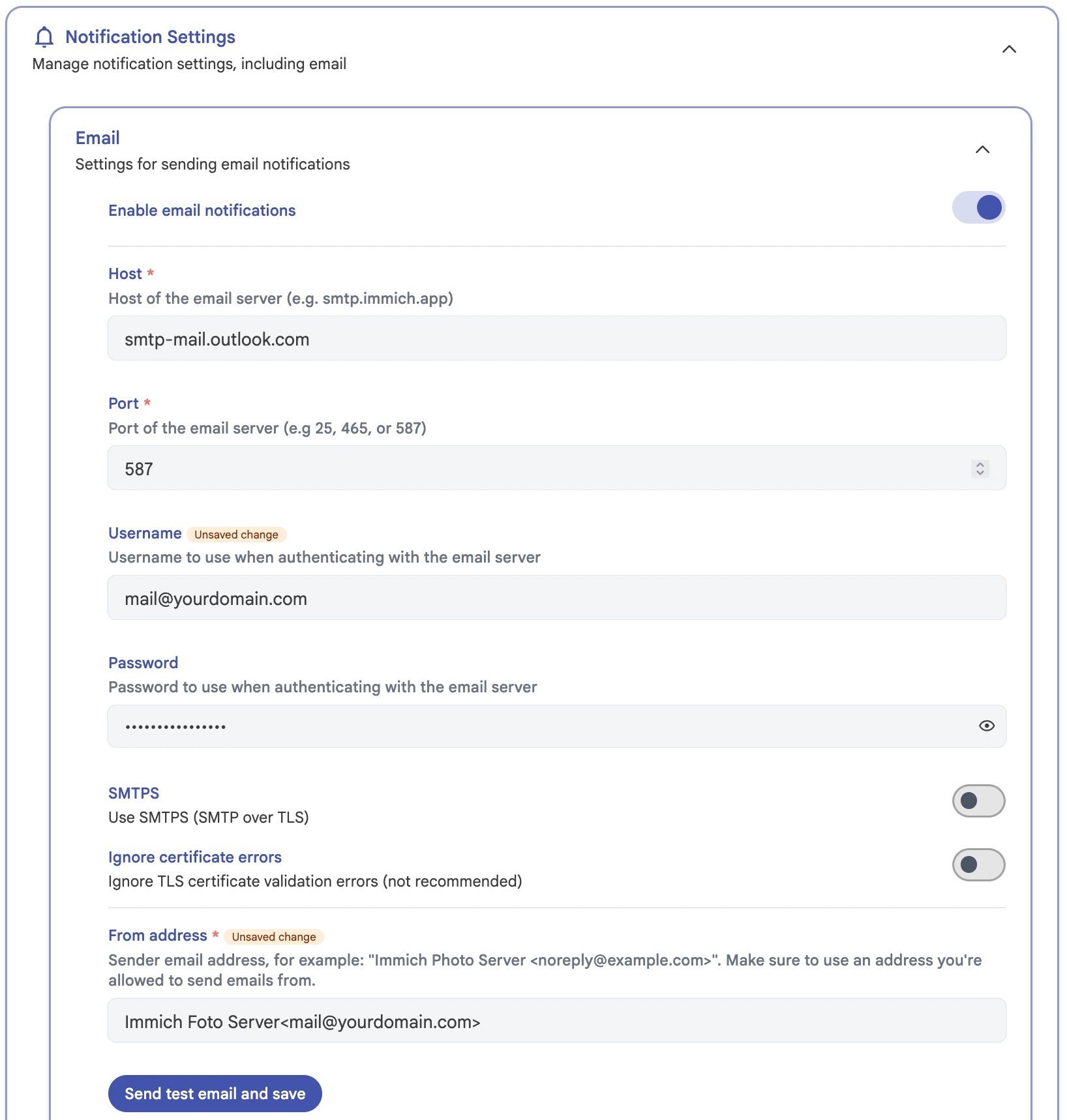 Notification Settings
Manage notification settings, including email

Email
Settings for sending email notifications

Enable email notifications

Host *
Host of the email server (e.g. smtp.immich.app)

smtp-mail.outlook.com

Port *
Port of the email server (e.g 25, 465, or 587)

587

Username Unsaved change
Username to use when authenticating with the email server

mail@yourdomain.com

Password
Password to use when authenticating with the email server

••••••••••••••••

SMTPS
Use SMTPS (SMTP over TLS)

Ignore certificate errors
Ignore TLS certificate validation errors (not recommended)

From address * Unsaved change
Sender email address, for example: "Immich Photo Server <noreply@example.com>". Make sure to use an address you're allowed to send emails from.

Immich Foto Server<mail@yourdomain.com>

Send test email and save